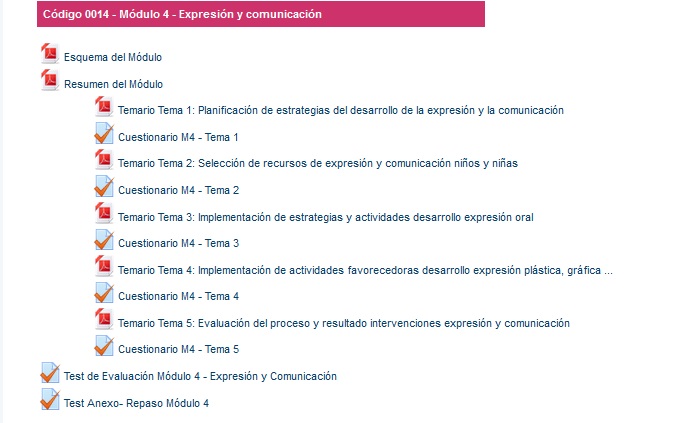 Código 0014 - Módulo 4 - Expresión y comunicación

Esquema del Módulo

Resumen del Módulo

Temario Tema 1: Planificación de estrategias del desarrollo de la expresión y la comunicación

Cuestionario M4 - Tema 1

Temario Tema 2: Selección de recursos de expresión y comunicación niños y niñas

Cuestionario M4 - Tema 2

Temario Tema 3: Implementación de estrategias y actividades desarrollo expresión oral

Cuestionario M4 - Tema 3

Temario Tema 4: Implementación de actividades favorecedoras desarrollo expresión plástica, gráfica ...

Cuestionario M4 - Tema 4

Temario Tema 5: Evaluación del proceso y resultado intervenciones expresión y comunicación

Cuestionario M4 - Tema 5

Test de Evaluación Módulo 4 - Expresión y Comunicación

Test Anexo- Repaso Módulo 4